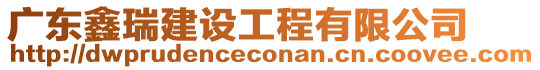 广东鑫瑞建设工程有限公司
http://dwprudenceconan.cn.coovee.com